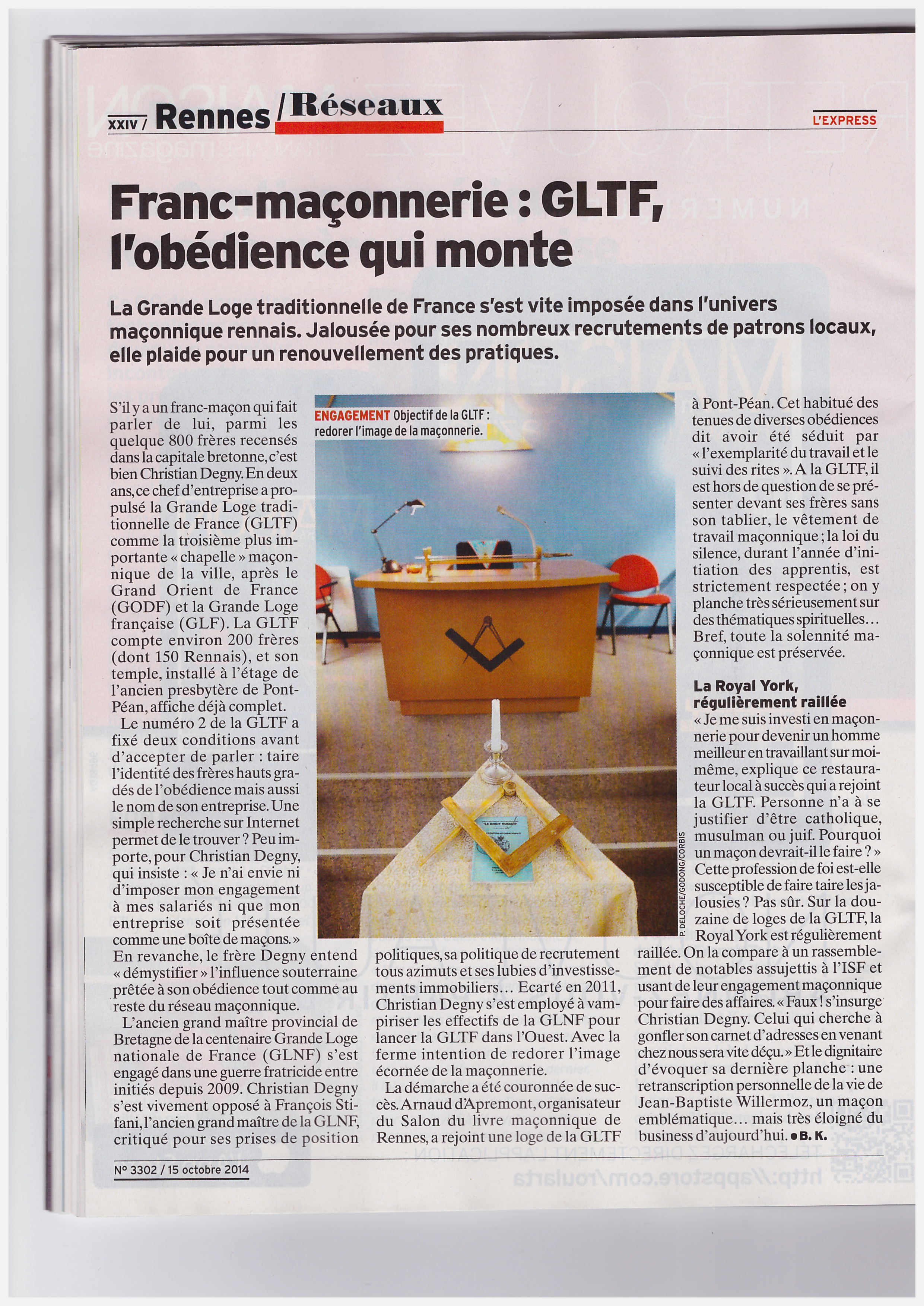 XXIV / Rennes / Réseaux

L'EXPRESS

Franc-maçonnerie : GLTF, l'obédience qui monte

La Grande Loge traditionnelle de France s'est vite imposée dans l'univers maçonnique rennais. Jalousée pour ses nombreux recrutements de patrons locaux, elle plaide pour un renouvellement des pratiques.

S'il y a un franc-maçon qui fait parler de lui, parmi les quelque 800 frères recensés dans la capitale bretonne, c'est bien Christian Degny. En deux ans, ce chef d'entreprise a propulsé la Grande Loge traditionnelle de France (GLTF) comme la troisième plus importante « chapelle » maçonnique de la ville, après le Grand Orient de France (GODF) et la Grande Loge française (GLF). La GLTF compte environ 200 frères (dont 150 Rennais), et son temple, installé à l'étage de l'ancien presbytère de Pont-Péan, affiche déjà complet.

Le numéro 2 de la GLTF a fixé deux conditions avant d'accepter de parler : taire l'identité des frères hauts gradés de l'obédience mais aussi le nom de son entreprise. Une simple recherche sur Internet permet de le trouver ? Peu importe, pour Christian Degny, qui insiste : « Je n'ai envie ni d'imposer mon engagement à mes salariés ni que mon entreprise soit présentée comme une boîte de maçons. » En revanche, le frère Degny entend « démystifier » l'influence souterraine prêtée à son obédience tout comme au reste du réseau maçonnique.

L'ancien grand maître provincial de Bretagne de la centenaire Grande Loge nationale de France (GLNF) s'est engagé dans une guerre fratricide entre initiés depuis 2009. Christian Degny s'est vivement opposé à François Stifani, l'ancien grand maître de la GLNF, critiqué pour ses prises de position politiques, sa politique de recrutement tous azimuts et ses lubies d'investissements immobiliers… Ecarté en 2011, Christian Degny s'est employé à vampiriser les effectifs de la GLNF pour lancer la GLTF dans l'Ouest. Avec la ferme intention de redorer l'image écornée de la maçonnerie.

La démarche a été couronnée de succès. Arnaud d'Apremont, organisateur du Salon du livre maçonnique de Rennes, a rejoint une loge de la GLTF à Pont-Péan. Cet habitué des tenues de diverses obédiences dit avoir été séduit par « l'exemplarité du travail et le suivi des rites ». A la GLTF, il est hors de question de se présenter devant ses frères sans son tablier, le vêtement de travail maçonnique ; la loi du silence, durant l'année d'initiation des apprentis, est strictement respectée ; on y planche très sérieusement sur des thématiques spirituelles… Bref, toute la solennité maçonnique est préservée.

La Royal York, régulièrement raillée
« Je me suis investi en maçonnerie pour devenir un homme meilleur en travaillant sur moi-même, explique ce restaurateur local à succès qui a rejoint la GLTF. Personne n'a à se justifier d'être catholique, musulman ou juif. Pourquoi un maçon devrait-il le faire ? » Cette profession de foi est-elle susceptible de faire taire les jalousies ? Pas sûr. Sur la douzaine de loges de la GLTF, la Royal York est régulièrement raillée. On la compare à un rassemblement de notables assujettis à l'ISF et usant de leur engagement maçonnique pour faire des affaires. « Faux ! s'insurge Christian Degny. Celui qui cherche à gonfler son carnet d'adresses en venant chez nous sera vite déçu. » Et le dignitaire d'évoquer sa dernière planche : une retranscription personnelle de la vie de Jean-Baptiste Willermoz, un maçon emblématique… mais très éloigné du business d'aujourd'hui. ● B. K.

ENGAGEMENT Objectif de la GLTF : redorer l'image de la maçonnerie.

P. DELOCHE/GODONG/CORBIS

N° 3302 / 15 octobre 2014